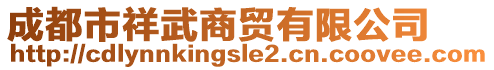 成都市祥武商贸有限公司
http://cdlynnkingsle2.cn.coovee.com